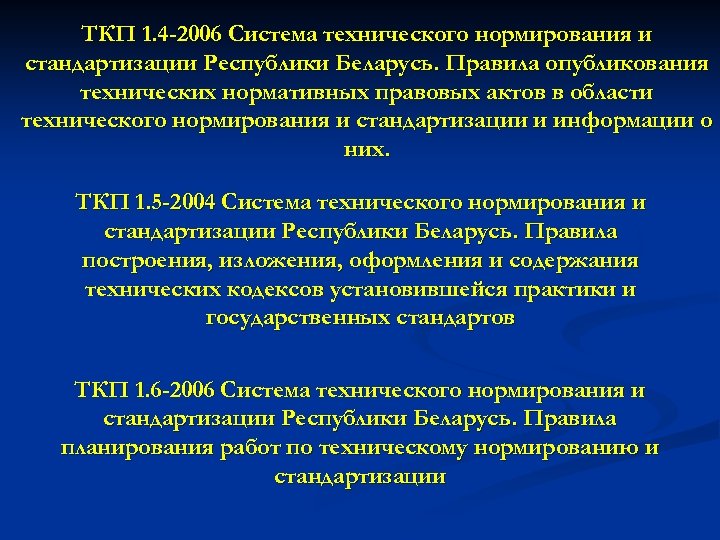 ТКП 1.4-2006 Система технического нормирования и стандартизации Республики Беларусь. Правила опубликования технических нормативных правовых актов в области технического нормирования и стандартизации и информации о них.

ТКП 1.5-2004 Система технического нормирования и стандартизации Республики Беларусь. Правила построения, изложения, оформления и содержания технических кодексов установившейся практики и государственных стандартов

ТКП 1.6-2006 Система технического нормирования и стандартизации Республики Беларусь. Правила планирования работ по техническому нормированию и стандартизации